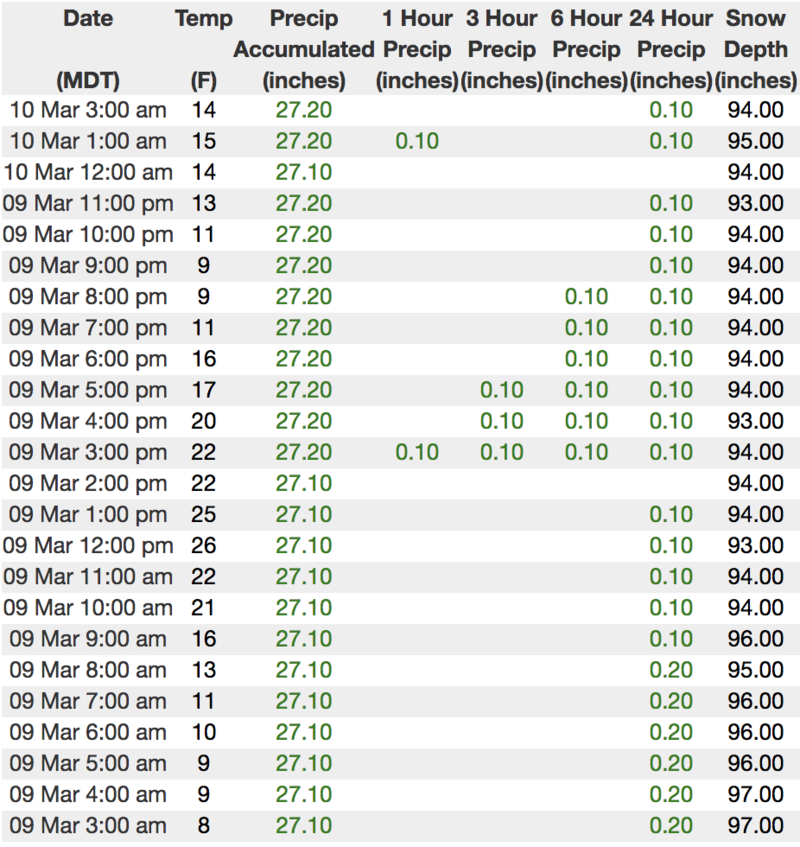 | Date (MDT) | Temp (F) | Precip Accumulated (inches) | 1 Hour Precip (inches) | 3 Hour Precip (inches) | 6 Hour Precip (inches) | 24 Hour Precip (inches) | Snow Depth (inches) |
|---|---|---|---|---|---|---|---|
| 10 Mar 3:00 am | 14 | 27.20 | | | | 0.10 | 94.00 |
| 10 Mar 1:00 am | 15 | 27.20 | 0.10 | | | 0.10 | 95.00 |
| 10 Mar 12:00 am | 14 | 27.10 | | | | | 94.00 |
| 09 Mar 11:00 pm | 13 | 27.20 | | | | 0.10 | 93.00 |
| 09 Mar 10:00 pm | 11 | 27.20 | | | | 0.10 | 94.00 |
| 09 Mar 9:00 pm | 9 | 27.20 | | | | 0.10 | 94.00 |
| 09 Mar 8:00 pm | 9 | 27.20 | | | 0.10 | 0.10 | 94.00 |
| 09 Mar 7:00 pm | 11 | 27.20 | | | 0.10 | 0.10 | 94.00 |
| 09 Mar 6:00 pm | 16 | 27.20 | | | 0.10 | 0.10 | 94.00 |
| 09 Mar 5:00 pm | 17 | 27.20 | | 0.10 | 0.10 | 0.10 | 94.00 |
| 09 Mar 4:00 pm | 20 | 27.20 | | 0.10 | 0.10 | 0.10 | 93.00 |
| 09 Mar 3:00 pm | 22 | 27.20 | 0.10 | 0.10 | 0.10 | 0.10 | 94.00 |
| 09 Mar 2:00 pm | 22 | 27.10 | | | | | 94.00 |
| 09 Mar 1:00 pm | 25 | 27.10 | | | | 0.10 | 94.00 |
| 09 Mar 12:00 pm | 26 | 27.10 | | | | 0.10 | 93.00 |
| 09 Mar 11:00 am | 22 | 27.10 | | | | 0.10 | 94.00 |
| 09 Mar 10:00 am | 21 | 27.10 | | | | 0.10 | 94.00 |
| 09 Mar 9:00 am | 16 | 27.10 | | | | 0.10 | 96.00 |
| 09 Mar 8:00 am | 13 | 27.10 | | | | 0.20 | 95.00 |
| 09 Mar 7:00 am | 11 | 27.10 | | | | 0.20 | 96.00 |
| 09 Mar 6:00 am | 10 | 27.10 | | | | 0.20 | 96.00 |
| 09 Mar 5:00 am | 9 | 27.10 | | | | 0.20 | 96.00 |
| 09 Mar 4:00 am | 9 | 27.10 | | | | 0.20 | 97.00 |
| 09 Mar 3:00 am | 8 | 27.10 | | | | 0.20 | 97.00 |